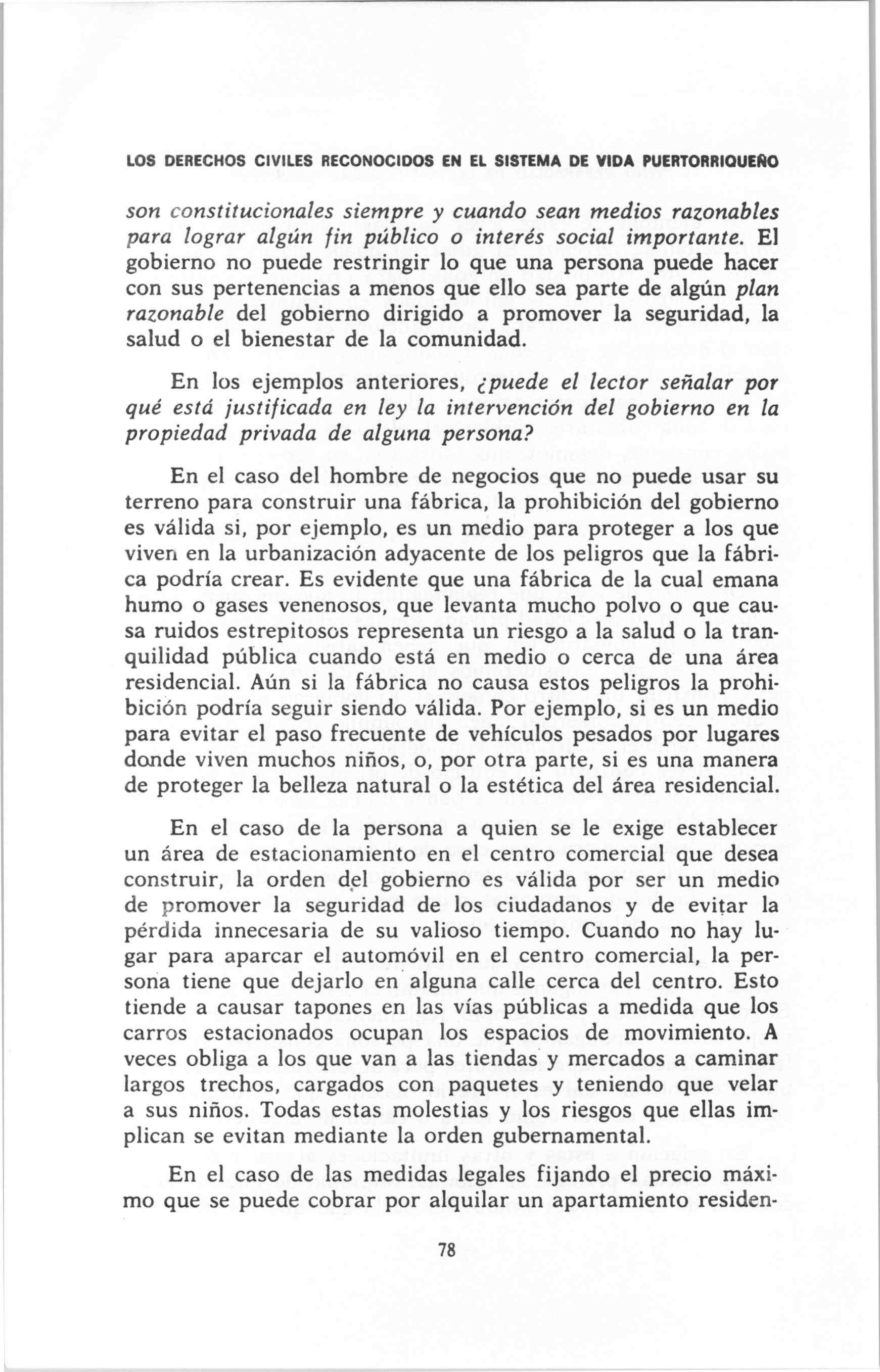 LOS DERECHOS CIVILES RECONOCIDOS EN EL SISTEMA DE VIDA PUERTORRIQUEÑO

son constitucionales siempre y cuando sean medios razonables para lograr algún fin público o interés social importante. El gobierno no puede restringir lo que una persona puede hacer con sus pertenencias a menos que ello sea parte de algún plan razonable del gobierno dirigido a promover la seguridad, la salud o el bienestar de la comunidad.

En los ejemplos anteriores, ¿puede el lector señalar por qué está justificada en ley la intervención del gobierno en la propiedad privada de alguna persona?

En el caso del hombre de negocios que no puede usar su terreno para construir una fábrica, la prohibición del gobierno es válida si, por ejemplo, es un medio para proteger a los que viven en la urbanización adyacente de los peligros que la fábrica podría crear. Es evidente que una fábrica de la cual emana humo o gases venenosos, que levanta mucho polvo o que causa ruidos estrepitosos representa un riesgo a la salud o la tranquilidad pública cuando está en medio o cerca de una área residencial. Aún si la fábrica no causa estos peligros la prohibición podría seguir siendo válida. Por ejemplo, si es un medio para evitar el paso frecuente de vehículos pesados por lugares donde viven muchos niños, o, por otra parte, si es una manera de proteger la belleza natural o la estética del área residencial.

En el caso de la persona a quien se le exige establecer un área de estacionamiento en el centro comercial que desea construir, la orden del gobierno es válida por ser un medio de promover la seguridad de los ciudadanos y de evitar la pérdida innecesaria de su valioso tiempo. Cuando no hay lugar para aparcar el automóvil en el centro comercial, la persona tiene que dejarlo en alguna calle cerca del centro. Esto tiende a causar tapones en las vías públicas a medida que los carros estacionados ocupan los espacios de movimiento. A veces obliga a los que van a las tiendas y mercados a caminar largos trechos, cargados con paquetes y teniendo que velar a sus niños. Todas estas molestias y los riesgos que ellas implican se evitan mediante la orden gubernamental.

En el caso de las medidas legales fijando el precio máximo que se puede cobrar por alquilar un apartamiento residen-

78